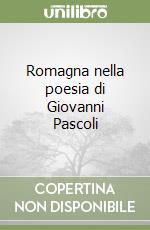 unilibro

Romagna nella poesia di Giovanni Pascoli

COPERTINA NON DISPONIBILE